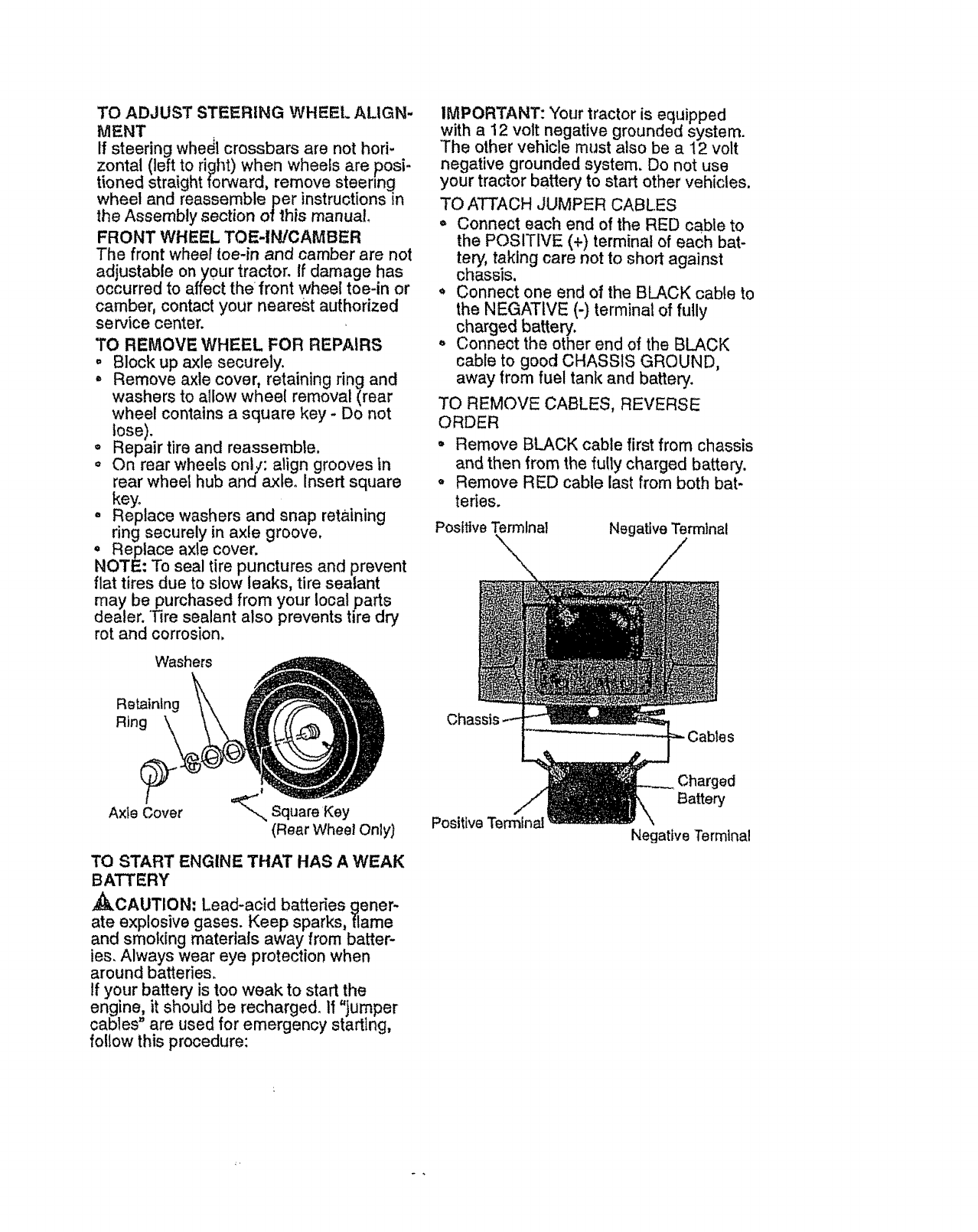 TO ADJUST STEERING WHEEL ALIGNMENT
If steering wheel crossbars are not horizontal (left to right) when wheels are positioned straight forward, remove steering wheel and reassemble per instructions in the Assembly section of this manual.

FRONT WHEEL TOE-IN/CAMBER
The front wheel toe-in and camber are not adjustable on your tractor. If damage has occurred to affect the front wheel toe-in or camber, contact your nearest authorized service center.

TO REMOVE WHEEL FOR REPAIRS
• Block up axle securely.
• Remove axle cover, retaining ring and washers to allow wheel removal (rear wheel contains a square key - Do not lose).
• Repair tire and reassemble.
• On rear wheels only: align grooves in rear wheel hub and axle. Insert square key.
• Replace washers and snap retaining ring securely in axle groove.
• Replace axle cover.
NOTE: To seal tire punctures and prevent flat tires due to slow leaks, tire sealant may be purchased from your local parts dealer. Tire sealant also prevents tire dry rot and corrosion.

Washers
Retaining Ring
Axle Cover
Square Key (Rear Wheel Only)

TO START ENGINE THAT HAS A WEAK BATTERY
CAUTION: Lead-acid batteries generate explosive gases. Keep sparks, flame and smoking materials away from batteries. Always wear eye protection when around batteries.
If your battery is too weak to start the engine, it should be recharged. If "jumper cables" are used for emergency starting, follow this procedure:

IMPORTANT: Your tractor is equipped with a 12 volt negative grounded system. The other vehicle must also be a 12 volt negative grounded system. Do not use your tractor battery to start other vehicles.

TO ATTACH JUMPER CABLES
• Connect each end of the RED cable to the POSITIVE (+) terminal of each battery, taking care not to short against chassis.
• Connect one end of the BLACK cable to the NEGATIVE (-) terminal of fully charged battery.
• Connect the other end of the BLACK cable to good CHASSIS GROUND, away from fuel tank and battery.

TO REMOVE CABLES, REVERSE ORDER
• Remove BLACK cable first from chassis and then from the fully charged battery.
• Remove RED cable last from both batteries.

Positive Terminal
Negative Terminal
Chassis
Cables
Charged Battery
Positive Terminal
Negative Terminal